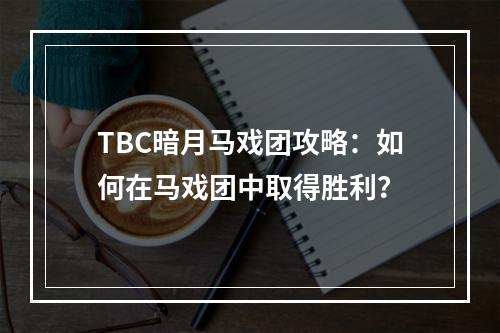 TBC暗月马戏团攻略：如何在马戏团中取得胜利？